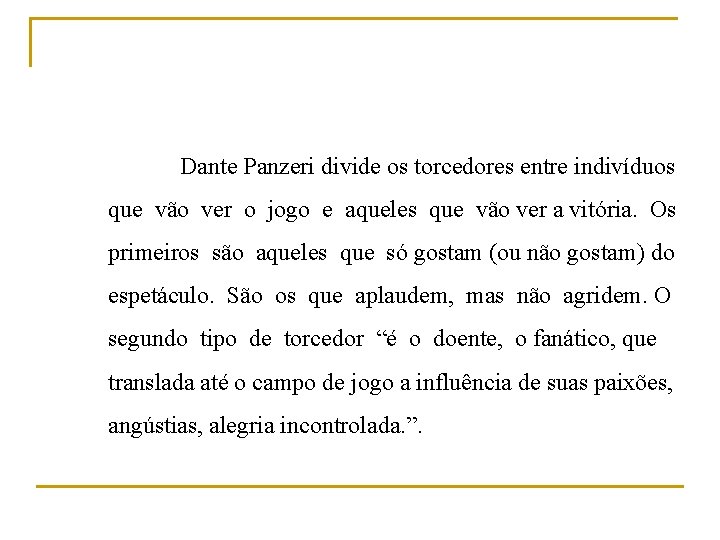 Dante Panzeri divide os torcedores entre indivíduos que vão ver o jogo e aqueles que vão ver a vitória. Os primeiros são aqueles que só gostam (ou não gostam) do espetáculo. São os que aplaudem, mas não agridem. O segundo tipo de torcedor “é o doente, o fanático, que translada até o campo de jogo a influência de suas paixões, angústias, alegria incontrolada.”.